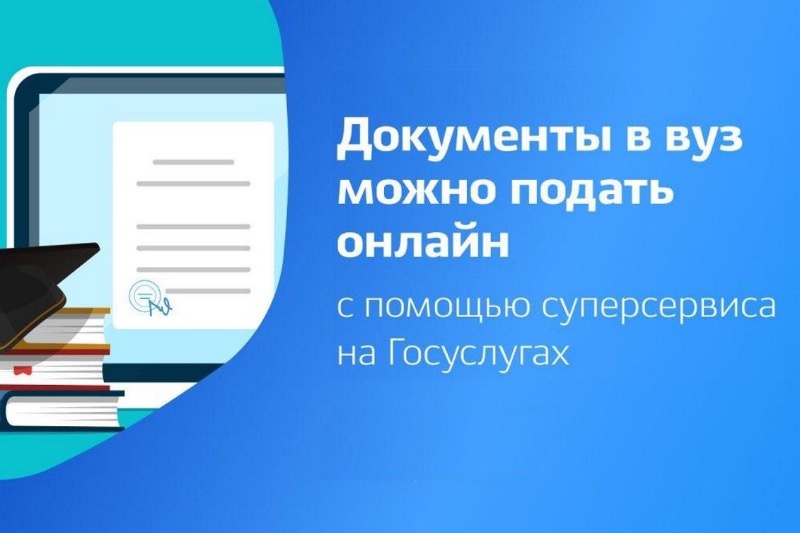 Документы в вуз можно подать онлайн

с помощью суперсервиса на Госуслугах